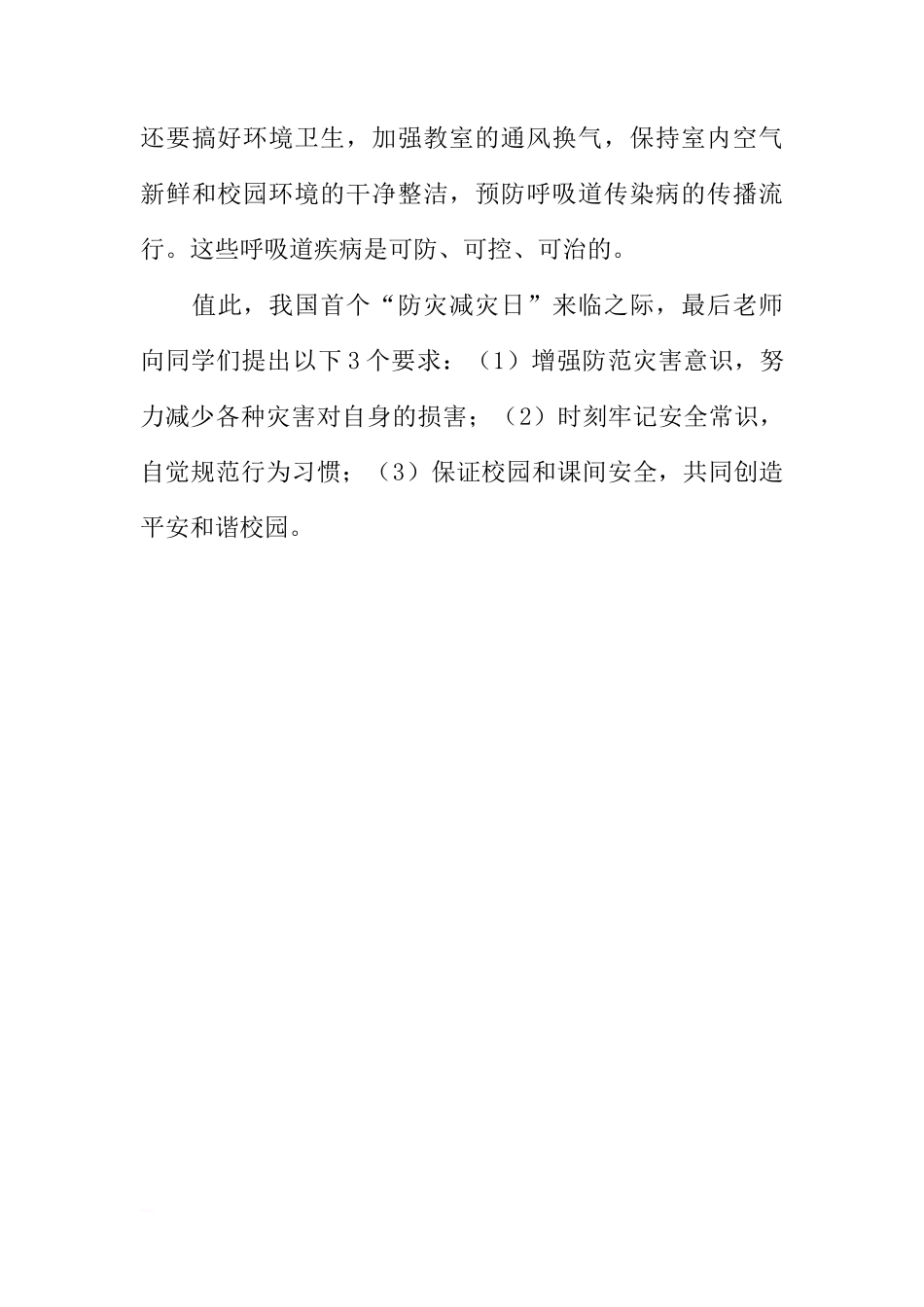 还要搞好环境卫生，加强教室的通风换气，保持室内空气新鲜和校园环境的干净整洁，预防呼吸道传染病的传播流行。这些呼吸道疾病是可防、可控、可治的。

值此，我国首个“防灾减灾日”来临之际，最后老师向同学们提出以下3个要求：（1）增强防范灾害意识，努力减少各种灾害对自身的损害；（2）时刻牢记安全常识，自觉规范行为习惯；（3）保证校园和课间安全，共同创造平安和谐校园。